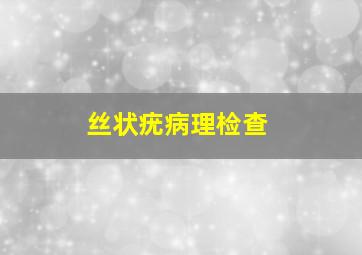 丝状疣病理检查